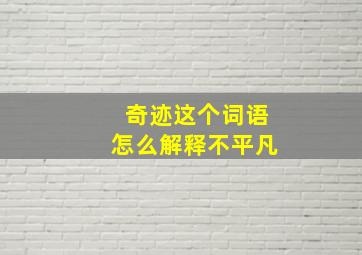 奇迹这个词语
怎么解释不平凡